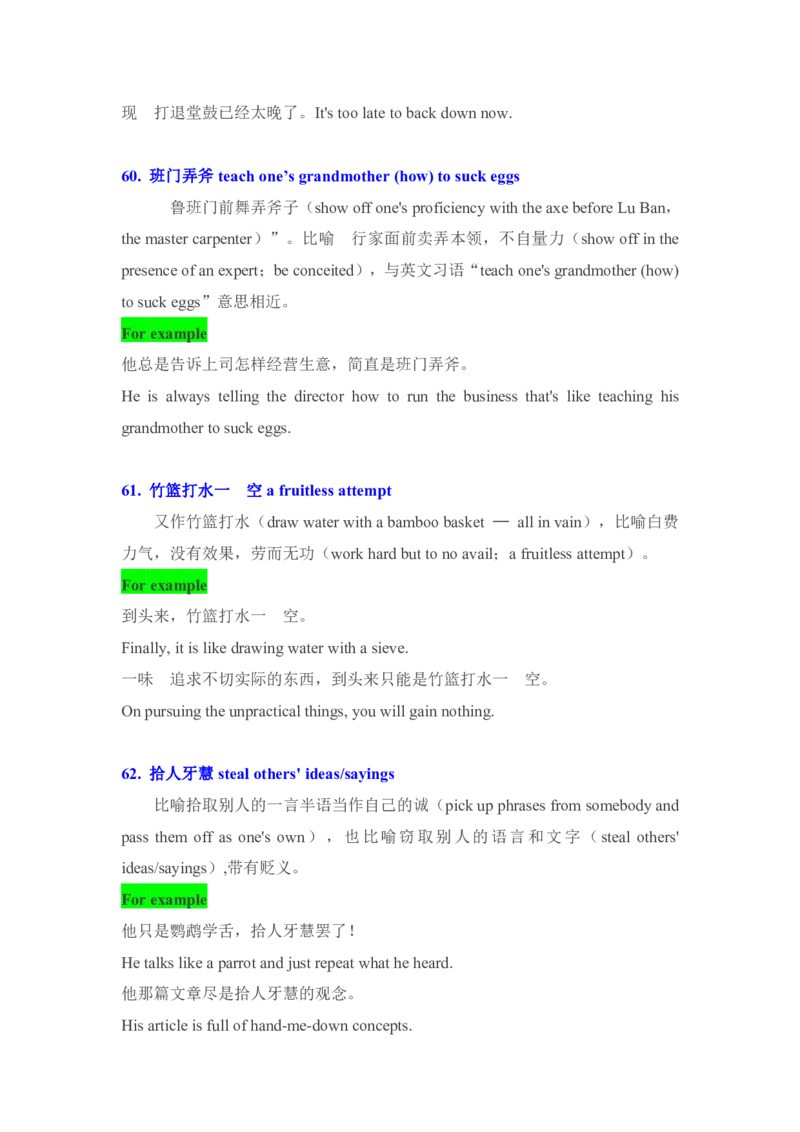 现　打退堂鼓已经太晚了。It's too late to back down now.

60. 班门弄斧 teach one's grandmother (how) to suck eggs

鲁班门前舞弄斧子（show off one's proficiency with the axe before Lu Ban，the master carpenter）”。比喻　行家面前卖弄本领，不自量力（show off in the presence of an expert；be conceited），与英文习语“teach one's grandmother (how) to suck eggs”意思相近。

For example

他总是告诉上司怎样经营生意，简直是班门弄斧。

He is always telling the director how to run the business that's like teaching his grandmother to suck eggs.

61. 竹篮打水一　空 a fruitless attempt

又作竹篮打水（draw water with a bamboo basket — all in vain），比喻白费力气，没有效果，劳而无功（work hard but to no avail；a fruitless attempt）。

For example

到头来，竹篮打水一　空。

Finally, it is like drawing water with a sieve.

一味　追求不切实际的东西，到头来只能是竹篮打水一　空。

On pursuing the unpractical things, you will gain nothing.

62. 拾人牙慧 steal others' ideas/sayings

比喻拾取别人的一言半语当作自己的诚（pick up phrases from somebody and pass them off as one's own），也比喻窃取别人的语言和文字（steal others' ideas/sayings）,带有贬义。

For example

他只是鹦鹉学舌，拾人牙慧罢了！

He talks like a parrot and just repeat what he heard.

他那篇文章尽是拾人牙慧的观念。

His article is full of hand-me-down concepts.